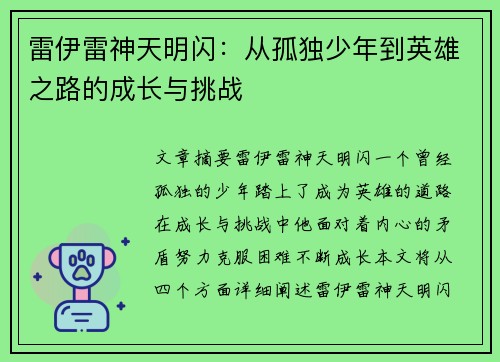 雷伊雷神天明闪：从孤独少年到英雄之路的成长与挑战

文章摘要雷伊雷神天明闪一个曾经孤独的少年踏上了成为英雄的道路在成长与挑战中他面对着内心的矛盾努力克服困难不断成长本文将从四个方面详细阐述雷伊雷神天明闪